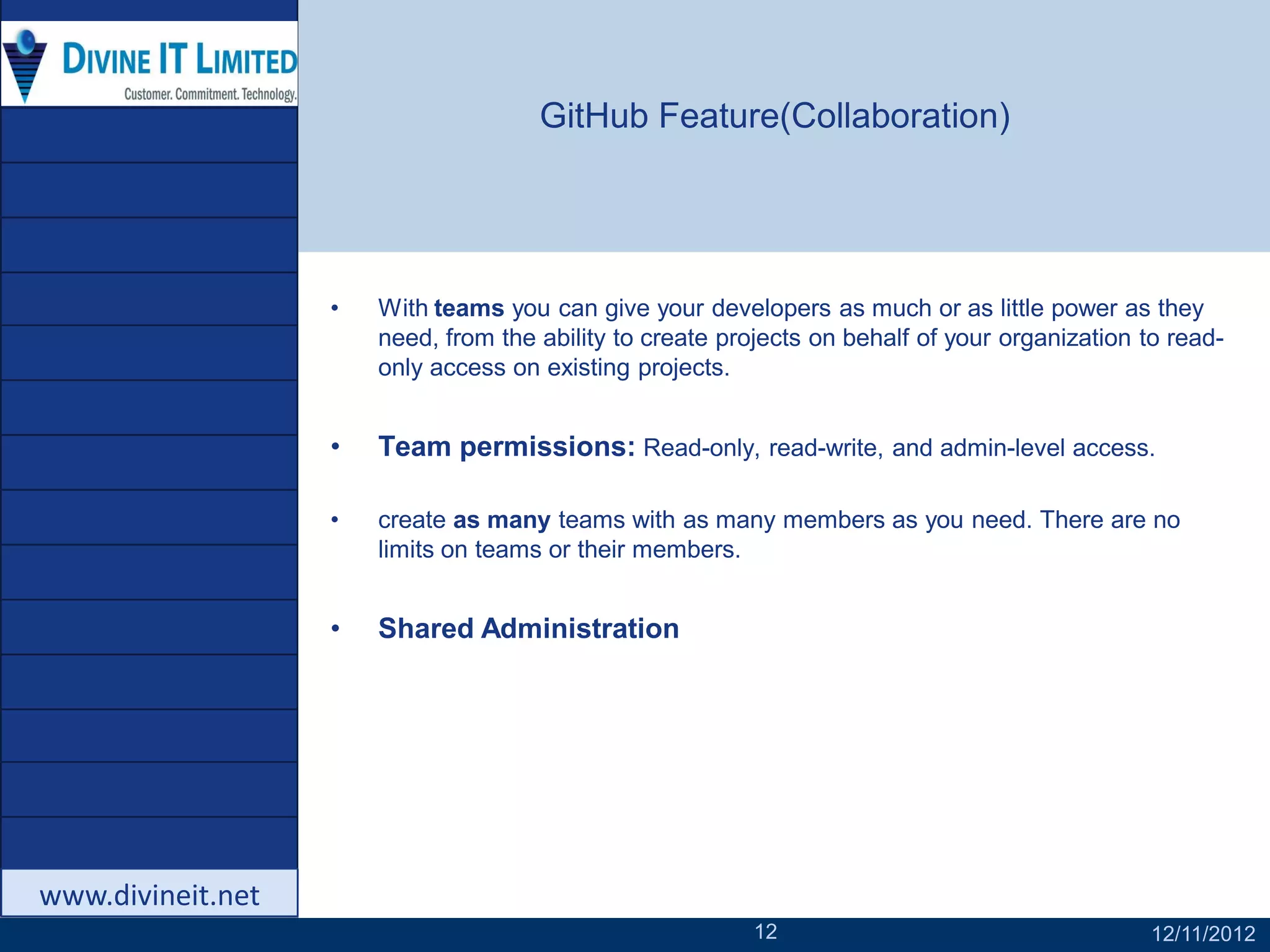 DIVINE IT LIMITED
Customer. Commitment. Technology.

GitHub Feature(Collaboration)

• With teams you can give your developers as much or as little power as they need, from the ability to create projects on behalf of your organization to read-only access on existing projects.

• Team permissions: Read-only, read-write, and admin-level access.

• create as many teams with as many members as you need. There are no limits on teams or their members.

• Shared Administration

www.divineit.net

12

12/11/2012